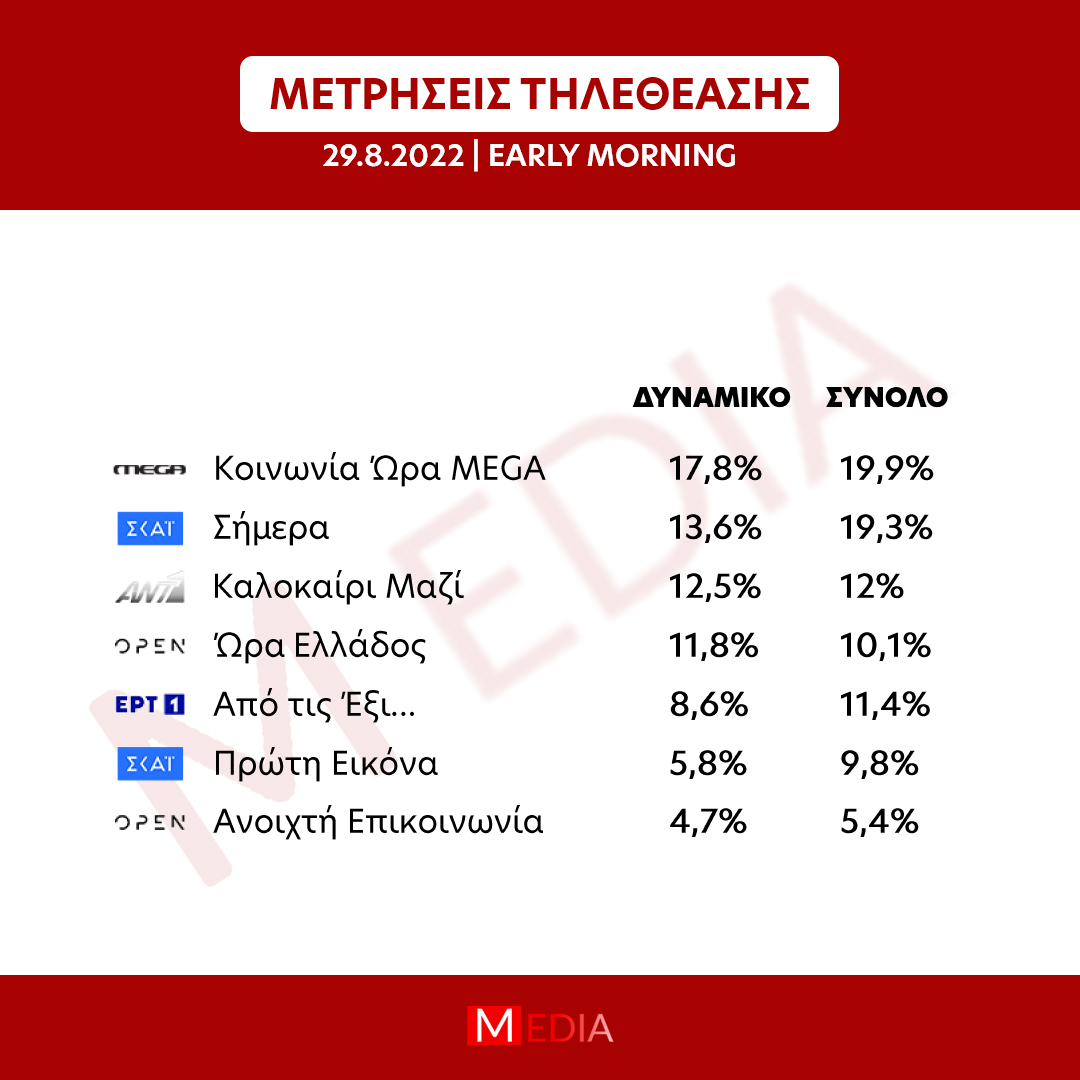 ΜΕΤΡΗΣΕΙΣ ΤΗΛΕΘΕΑΣΗΣ

29.8.2022 | EARLY MORNING

MEDIA

| | | ΔΥΝΑΜΙΚΟ | ΣΥΝΟΛΟ |
|---|---|---|---|
| MEGA | Κοινωνία Ώρα MEGA | 17,8% | 19,9% |
| ΣΚΑΪ | Σήμερα | 13,6% | 19,3% |
| ANT1 | Καλοκαίρι Μαζί | 12,5% | 12% |
| OPEN | Ώρα Ελλάδος | 11,8% | 10,1% |
| ΕΡΤ 1 | Από τις Έξι... | 8,6% | 11,4% |
| ΣΚΑΪ | Πρώτη Εικόνα | 5,8% | 9,8% |
| OPEN | Ανοιχτή Επικοινωνία | 4,7% | 5,4% |

MEDIA